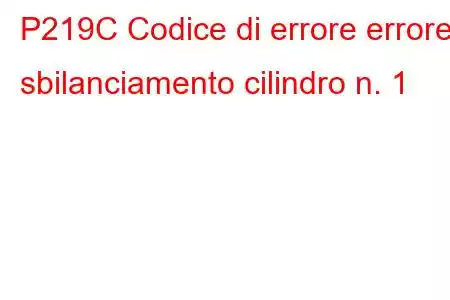 P219C Codice di errore errore sbilanciamento cilindro n. 1